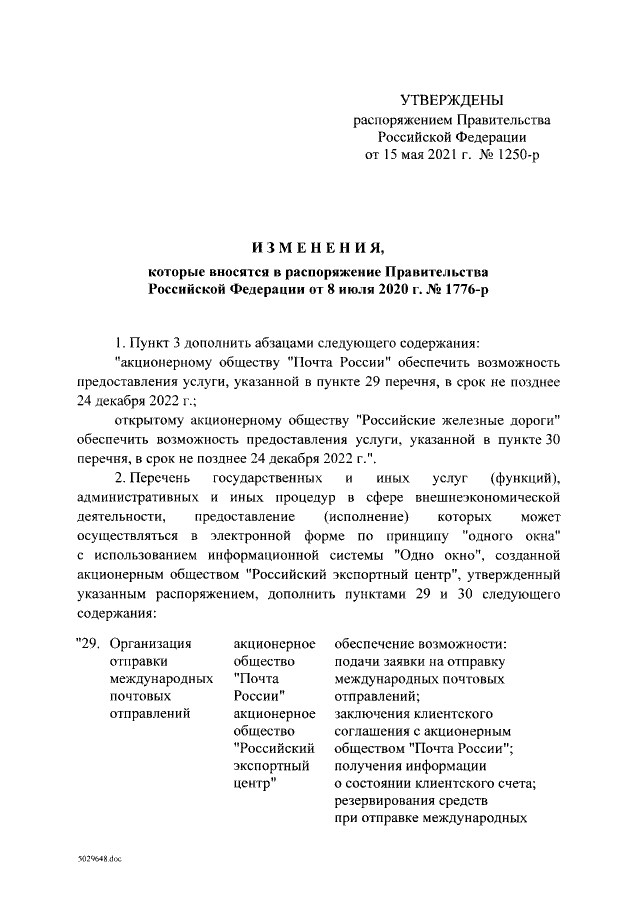 УТВЕРЖДЕНЫ
распоряжением Правительства
Российской Федерации
от 15 мая 2021 г. № 1250-р

ИЗМЕНЕНИЯ,

которые вносятся в распоряжение Правительства
Российской Федерации от 8 июля 2020 г. № 1776-р

1. Пункт 3 дополнить абзацами следующего содержания:

"акционерному обществу "Почта России" обеспечить возможность предоставления услуги, указанной в пункте 29 перечня, в срок не позднее 24 декабря 2022 г.;

открытому акционерному обществу "Российские железные дороги" обеспечить возможность предоставления услуги, указанной в пункте 30 перечня, в срок не позднее 24 декабря 2022 г.".

2. Перечень государственных и иных услуг (функций), административных и иных процедур в сфере внешнеэкономической деятельности, предоставление (исполнение) которых может осуществляться в электронной форме по принципу "одного окна" с использованием информационной системы "Одно окно", созданной акционерным обществом "Российский экспортный центр", утвержденный указанным распоряжением, дополнить пунктами 29 и 30 следующего содержания:

| "29. | Организация отправки международных почтовых отправлений | акционерное общество "Почта России" акционерное общество "Российский экспортный центр" | обеспечение возможности: подачи заявки на отправку международных почтовых отправлений; заключения клиентского соглашения с акционерным обществом "Почта России"; получения информации о состоянии клиентского счета; резервирования средств при отправке международных |

5029648.doc